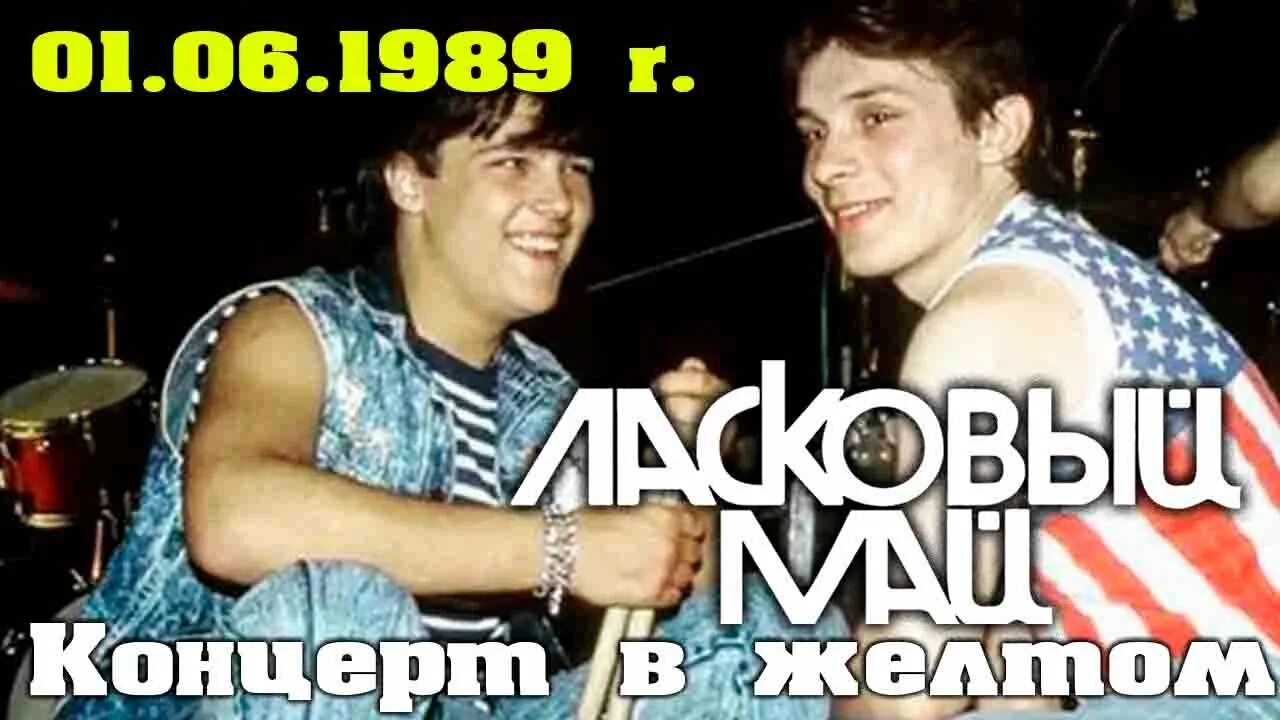 01.06.1989 г.

ЛАСКОВЫЙ МАЙ

Концерт в желтом